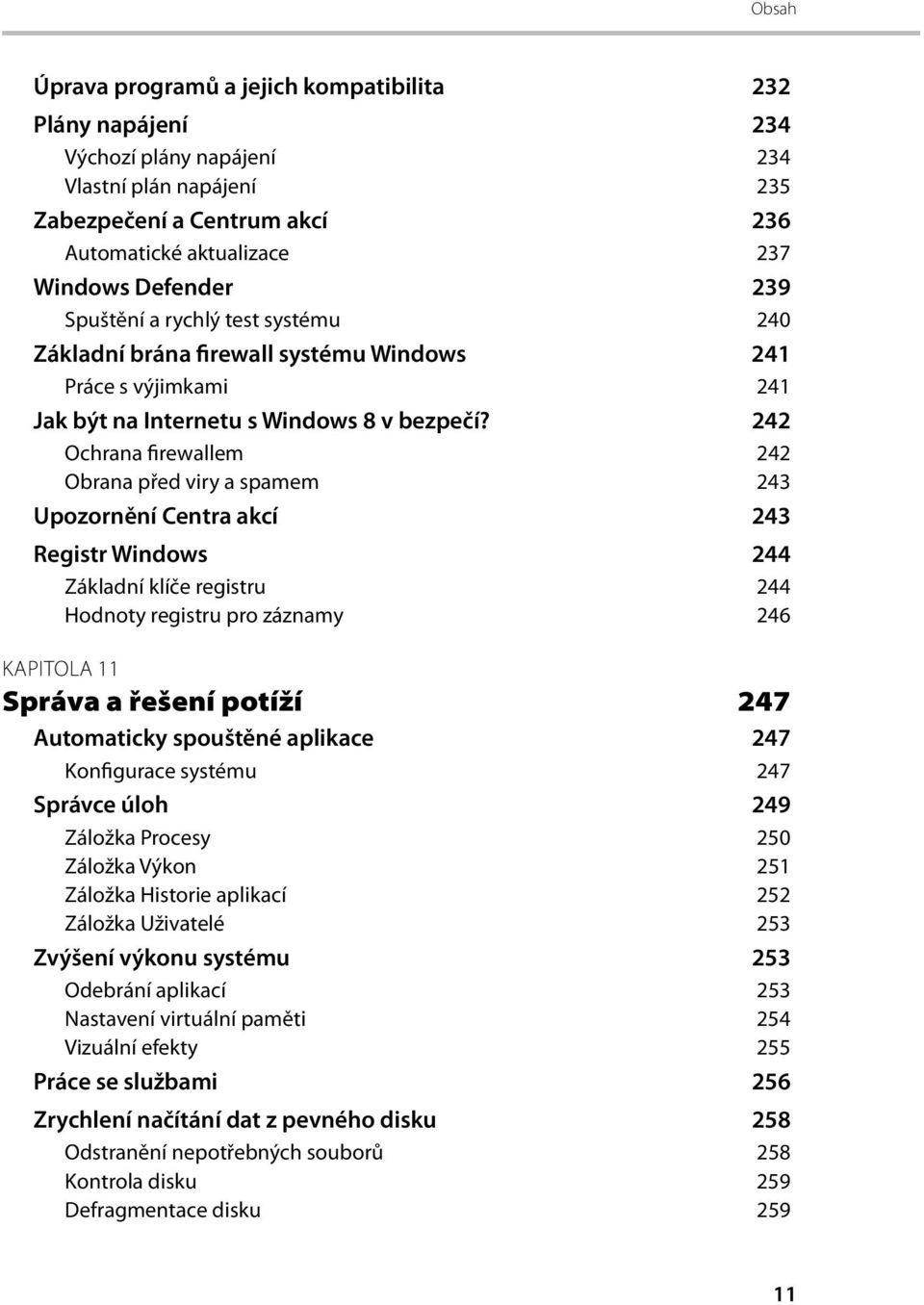 Obsah

Úprava programů a jejich kompatibilita 232
Plány napájení 234
Výchozí plány napájení 234
Vlastní plán napájení 235
Zabezpečení a Centrum akcí 236
Automatické aktualizace 237
Windows Defender 239
Spuštění a rychlý test systému 240
Základní brána firewall systému Windows 241
Práce s výjimkami 241
Jak být na Internetu s Windows 8 v bezpečí? 242
Ochrana firewallem 242
Obrana před viry a spamem 243
Upozornění Centra akcí 243
Registr Windows 244
Základní klíče registru 244
Hodnoty registru pro záznamy 246

KAPITOLA 11
Správa a řešení potíží 247
Automaticky spouštěné aplikace 247
Konfigurace systému 247
Správce úloh 249
Záložka Procesy 250
Záložka Výkon 251
Záložka Historie aplikací 252
Záložka Uživatelé 253
Zvýšení výkonu systému 253
Odebrání aplikací 253
Nastavení virtuální paměti 254
Vizuální efekty 255
Práce se službami 256
Zrychlení načítání dat z pevného disku 258
Odstranění nepotřebných souborů 258
Kontrola disku 259
Defragmentace disku 259

11